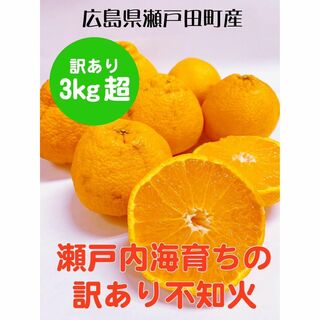 広島県瀬戸田町産

訳あり
3kg 超

瀬戸内海育ちの
訳あり不知火